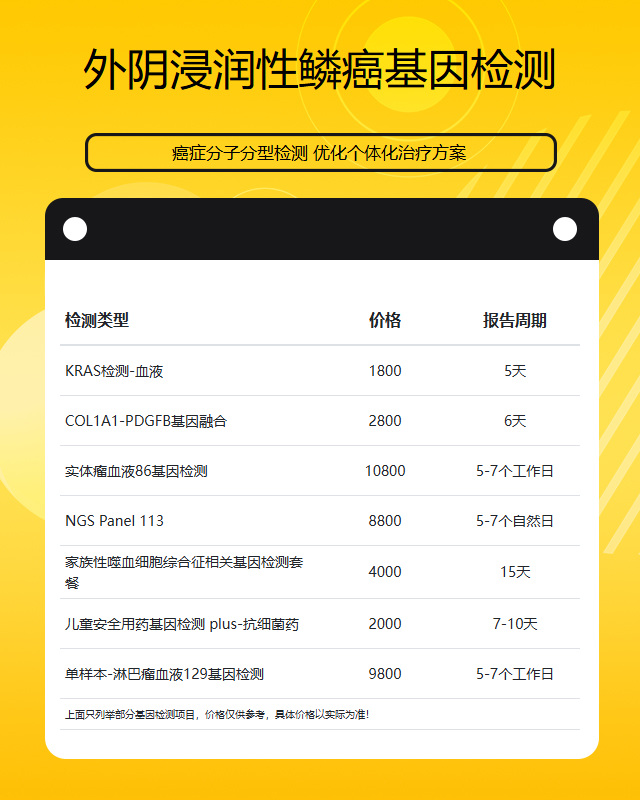 外阴浸润性鳞癌基因检测

癌症分子分型检测 优化个体化治疗方案

| 检测类型 | 价格 | 报告周期 |
|---|---|---|
| KRAS检测-血液 | 1800 | 5天 |
| COL1A1-PDGFB基因融合 | 2800 | 6天 |
| 实体瘤血液86基因检测 | 10800 | 5-7个工作日 |
| NGS Panel 113 | 8800 | 5-7个自然日 |
| 家族性噬血细胞综合征相关基因检测套餐 | 4000 | 15天 |
| 儿童安全用药基因检测 plus-抗细菌药 | 2000 | 7-10天 |
| 单样本-淋巴瘤血液129基因检测 | 9800 | 5-7个工作日 |

上面只列举部分基因检测项目，价格仅供参考，具体价格以实际为准!